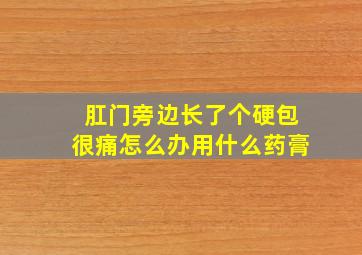 肛门旁边长了个硬包
很痛怎么办用什么药膏